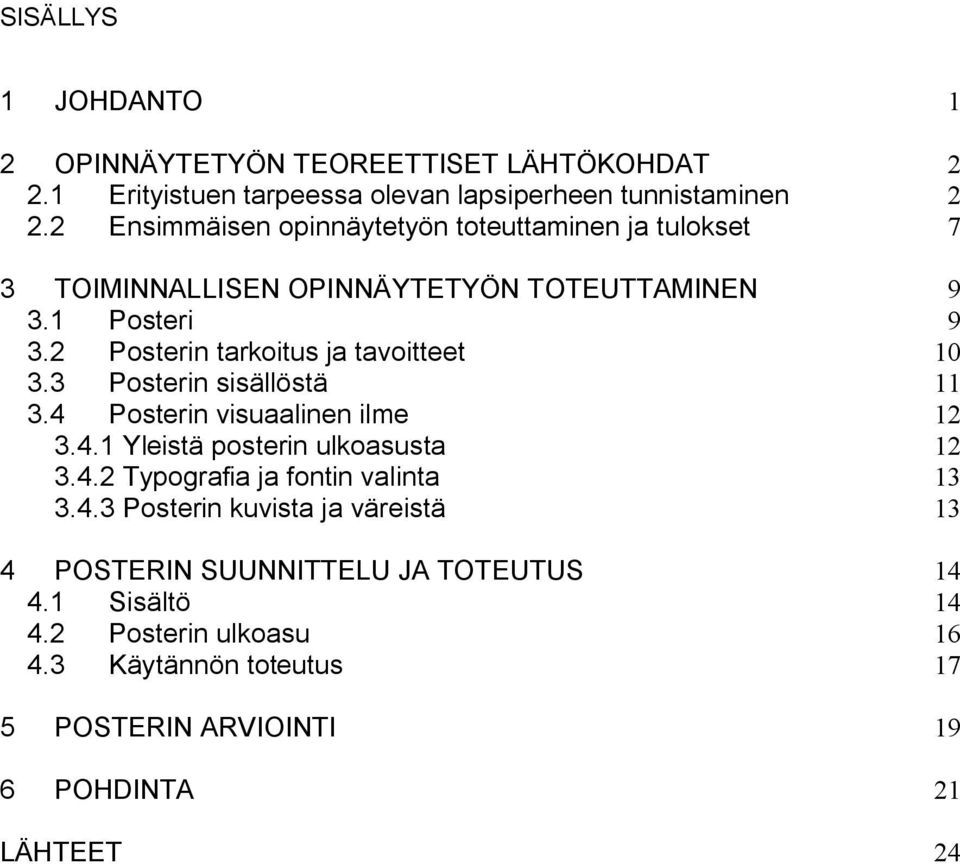 SISÄLLYS

1 JOHDANTO 1

2 OPINNÄYTETYÖN TEOREETTISET LÄHTÖKOHDAT 2
2.1 Erityistuen tarpeessa olevan lapsiperheen tunnistaminen 2
2.2 Ensimmäisen opinnäytetyön toteuttaminen ja tulokset 7

3 TOIMINNALLISEN OPINNÄYTETYÖN TOTEUTTAMINEN 9
3.1 Posteri 9
3.2 Posterin tarkoitus ja tavoitteet 10
3.3 Posterin sisällöstä 11
3.4 Posterin visuaalinen ilme 12
3.4.1 Yleistä posterin ulkoasusta 12
3.4.2 Typografia ja fontin valinta 13
3.4.3 Posterin kuvista ja väreistä 13

4 POSTERIN SUUNNITTELU JA TOTEUTUS 14
4.1 Sisältö 14
4.2 Posterin ulkoasu 16
4.3 Käytännön toteutus 17

5 POSTERIN ARVIOINTI 19

6 POHDINTA 21

LÄHTEET 24